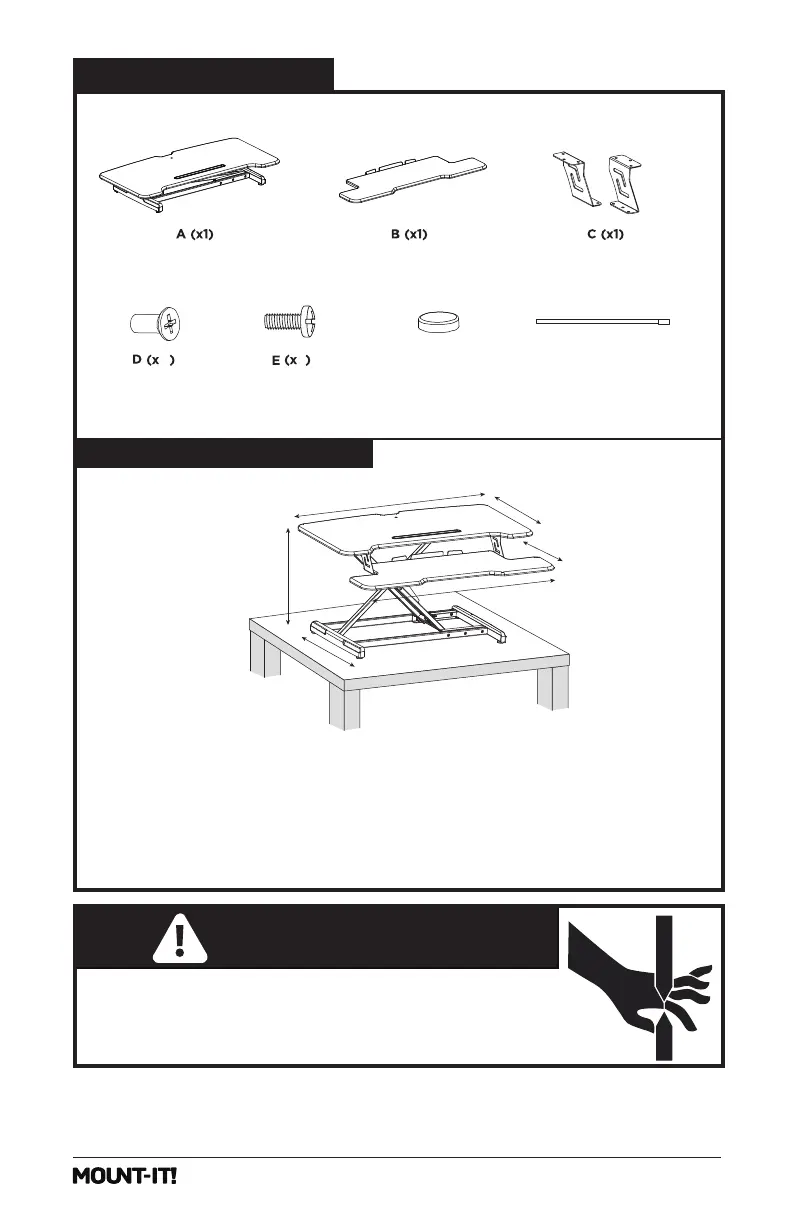 A (x1)

B (x1)

C (x1)

D (x )

E (x )

MOUNT-IT!